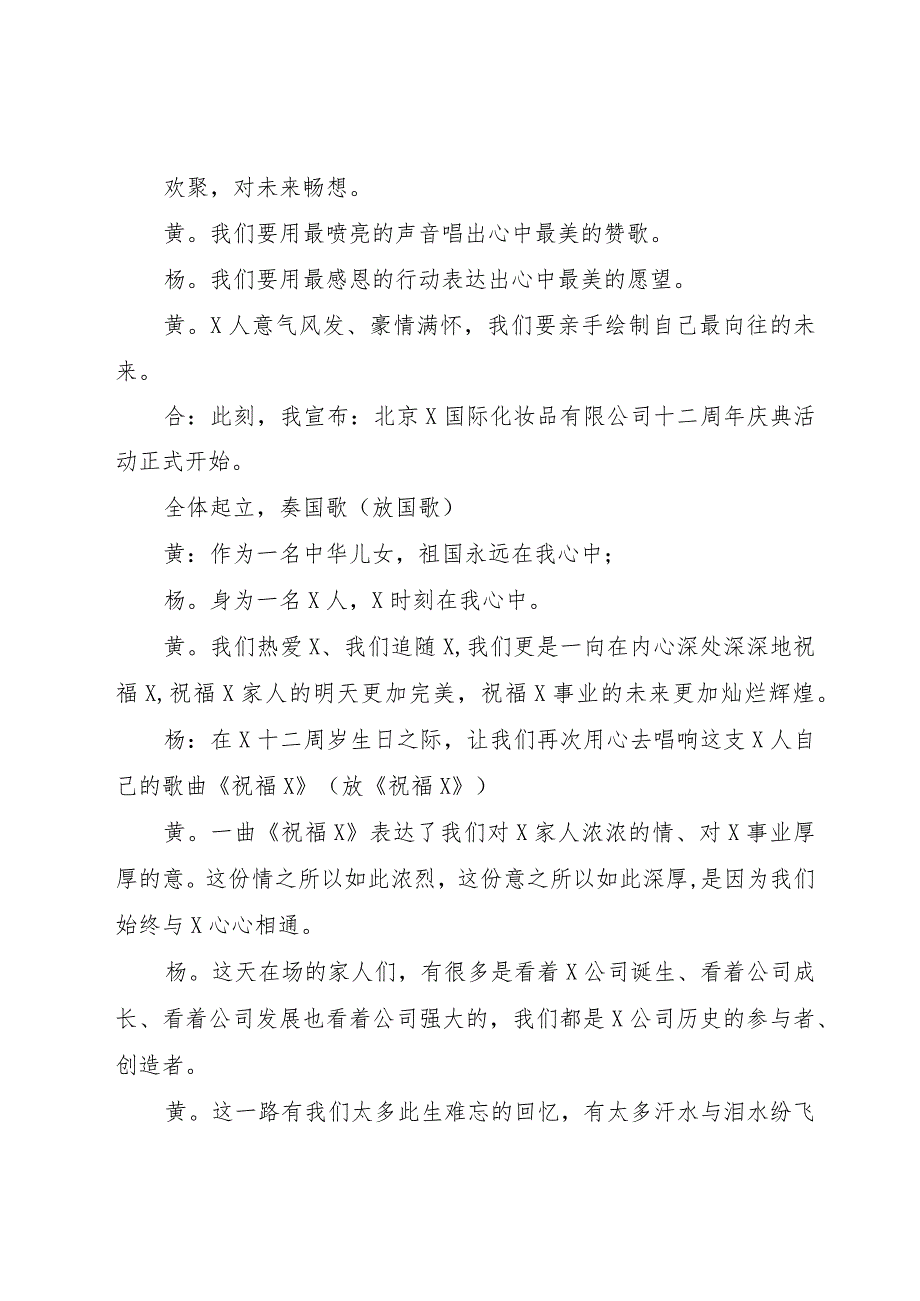 欢聚，对未来畅想。

黄。我们要用最喷亮的声音唱出心中最美的赞歌。

杨。我们要用最感恩的行动表达出心中最美的愿望。

黄。X人意气风发、豪情满怀，我们要亲手绘制自己最向往的未来。

合：此刻，我宣布：北京X国际化妆品有限公司十二周年庆典活动正式开始。

全体起立，奏国歌（放国歌）

黄：作为一名中华儿女，祖国永远在我心中；

杨。身为一名X人，X时刻在我心中。

黄。我们热爱X、我们追随X,我们更是一向在内心深处深深地祝福X,祝福X家人的明天更加完美，祝福X事业的未来更加灿烂辉煌。

杨：在X十二周岁生日之际，让我们再次用心去唱响这支X人自己的歌曲《祝福X》（放《祝福X》）

黄。一曲《祝福X》表达了我们对X家人浓浓的情、对X事业厚厚的意。这份情之所以如此浓烈，这份意之所以如此深厚,是因为我们始终与X心心相通。

杨。这天在场的家人们，有很多是看着X公司诞生、看着公司成长、看着公司发展也看着公司强大的，我们都是X公司历史的参与者、创造者。

黄。这一路有我们太多此生难忘的回忆，有太多汗水与泪水纷飞